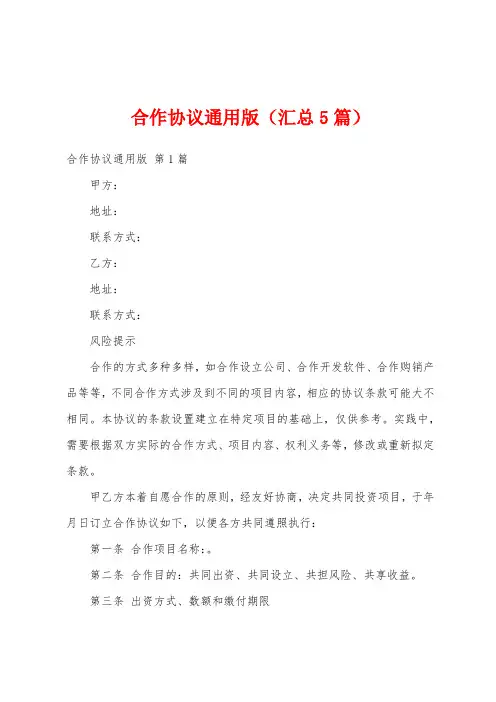 合作协议通用版（汇总5篇）

合作协议通用版 第1篇

甲方：

地址：

联系方式：

乙方：

地址：

联系方式：

风险提示

合作的方式多种多样，如合作设立公司、合作开发软件、合作购销产品等等，不同合作方式涉及到不同的项目内容，相应的协议条款可能大不相同。本协议的条款设置建立在特定项目的基础上，仅供参考。实践中，需要根据双方实际的合作方式、项目内容、权利义务等，修改或重新拟定条款。

甲乙方本着自愿合作的原则，经友好协商，决定共同投资项目，于年月日订立合作协议如下，以便各方共同遵照执行：

第一条 合作项目名称：。

第二条 合作目的：共同出资、共同设立、共担风险、共享收益。

第三条 出资方式、数额和缴付期限